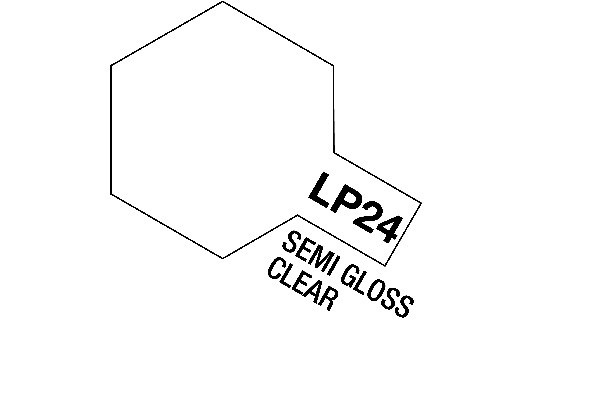 LP24
SEMI GLOSS
CLEAR